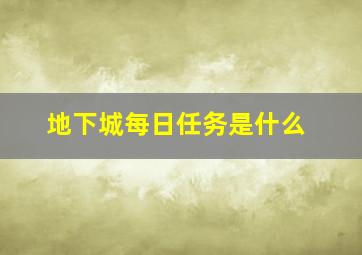 地下城每日任务是什么